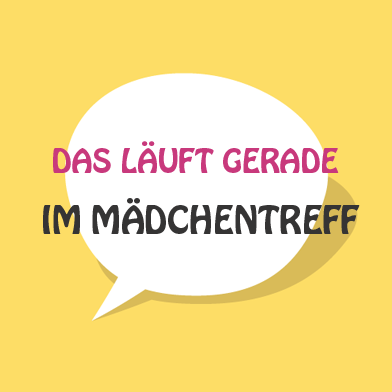 DAS LÄUFT GERADE
IM MÄDCHENTREFF